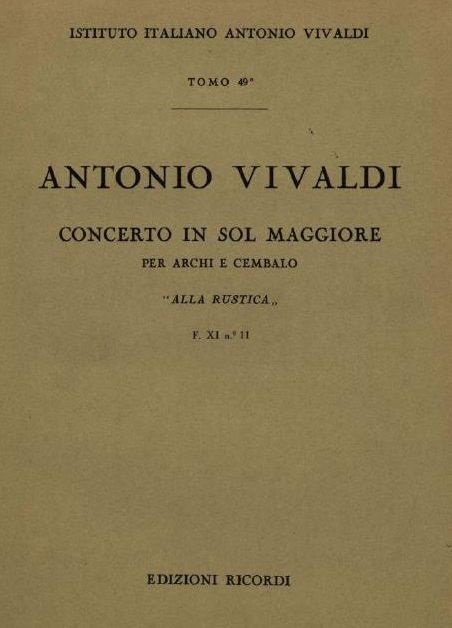 ISTITUTO ITALIANO ANTONIO VIVALDI

TOMO 49°

ANTONIO VIVALDI

CONCERTO IN SOL MAGGIORE

PER ARCHI E CEMBALO

"ALLA RUSTICA„

F. XI n.° 11

EDIZIONI RICORDI